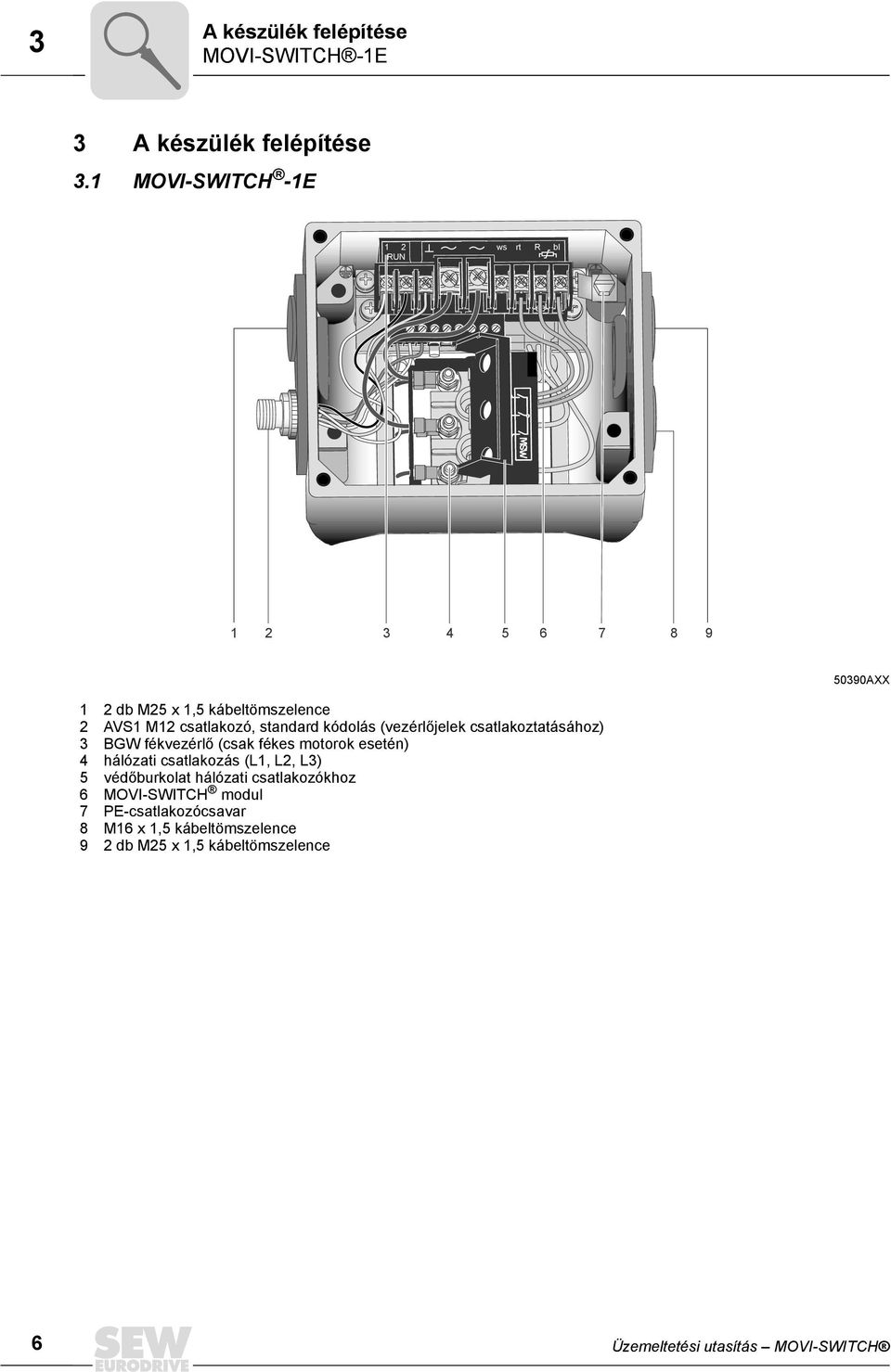 3

A készülék felépítése
MOVI-SWITCH®-1E

3 A készülék felépítése

3.1 MOVI-SWITCH®-1E

1 2 RUN ws rt R bl

MSW

1 2 3 4 5 6 7 8 9

50390AXX

1 2 db M25 x 1,5 kábeltömszelence
2 AVS1 M12 csatlakozó, standard kódolás (vezérlőjelek csatlakoztatásához)
3 BGW fékvezérlő (csak fékes motorok esetén)
4 hálózati csatlakozás (L1, L2, L3)
5 védőburkolat hálózati csatlakozókhoz
6 MOVI-SWITCH® modul
7 PE-csatlakozócsavar
8 M16 x 1,5 kábeltömszelence
9 2 db M25 x 1,5 kábeltömszelence

6

SEW EURODRIVE

Üzemeltetési utasítás – MOVI-SWITCH®